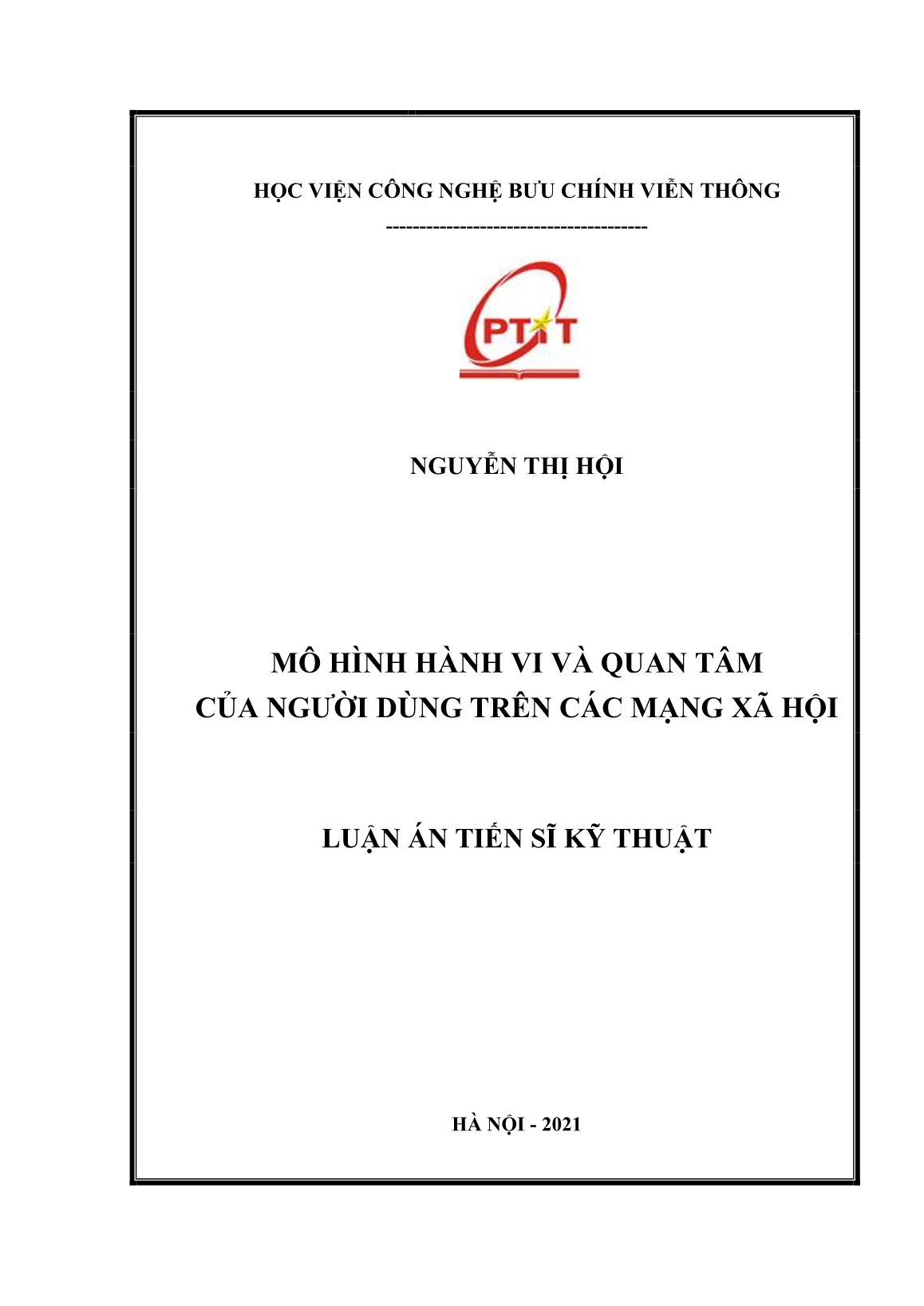 HỌC VIỆN CÔNG NGHỆ BƯU CHÍNH VIỄN THÔNG

---------------------------------------

PTIT

NGUYỄN THỊ HỘI

MÔ HÌNH HÀNH VI VÀ QUAN TÂM
CỦA NGƯỜI DÙNG TRÊN CÁC MẠNG XÃ HỘI

LUẬN ÁN TIẾN SĨ KỸ THUẬT

HÀ NỘI - 2021